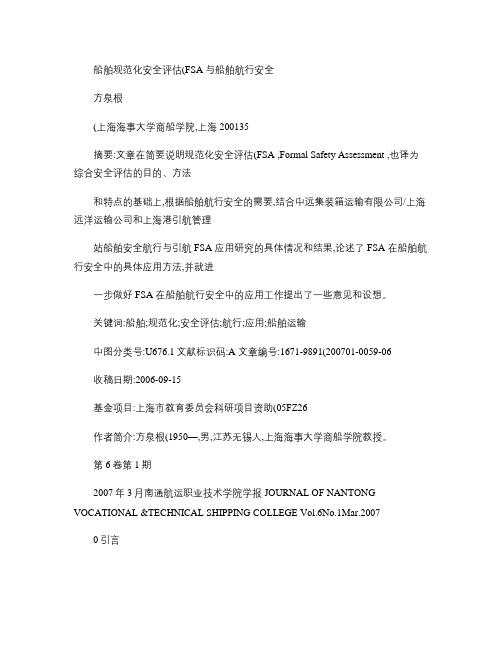 船舶规范化安全评估(FSA 与船舶航行安全

方泉根

(上海海事大学商船学院,上海 200135

摘要:文章在简要说明规范化安全评估(FSA ,Formal Safety Assessment ,也译为综合安全评估的目的、方法

和特点的基础上,根据船舶航行安全的需要,结合中远集装箱运输有限公司/上海远洋运输公司和上海港引航管理

站船舶安全航行与引航 FSA 应用研究的具体情况和结果,论述了 FSA 在船舶航行安全中的具体应用方法,并就进

一步做好 FSA 在船舶航行安全中的应用工作提出了一些意见和设想。

关键词:船舶;规范化;安全评估;航行;应用;船舶运输

中图分类号:U676.1 文献标识码:A 文章编号:1671-9891(200701-0059-06

收稿日期:2006-09-15

基金项目:上海市教育委员会科研项目资助(05FZ26

作者简介:方泉根(1950—,男,江苏无锡人,上海海事大学商船学院教授。

第 6 卷第 1 期

2007 年 3 月南通航运职业技术学院学报 JOURNAL OF NANTONG VOCATIONAL &TECHNICAL SHIPPING COLLEGE Vol.6No.1Mar.2007

0 引言